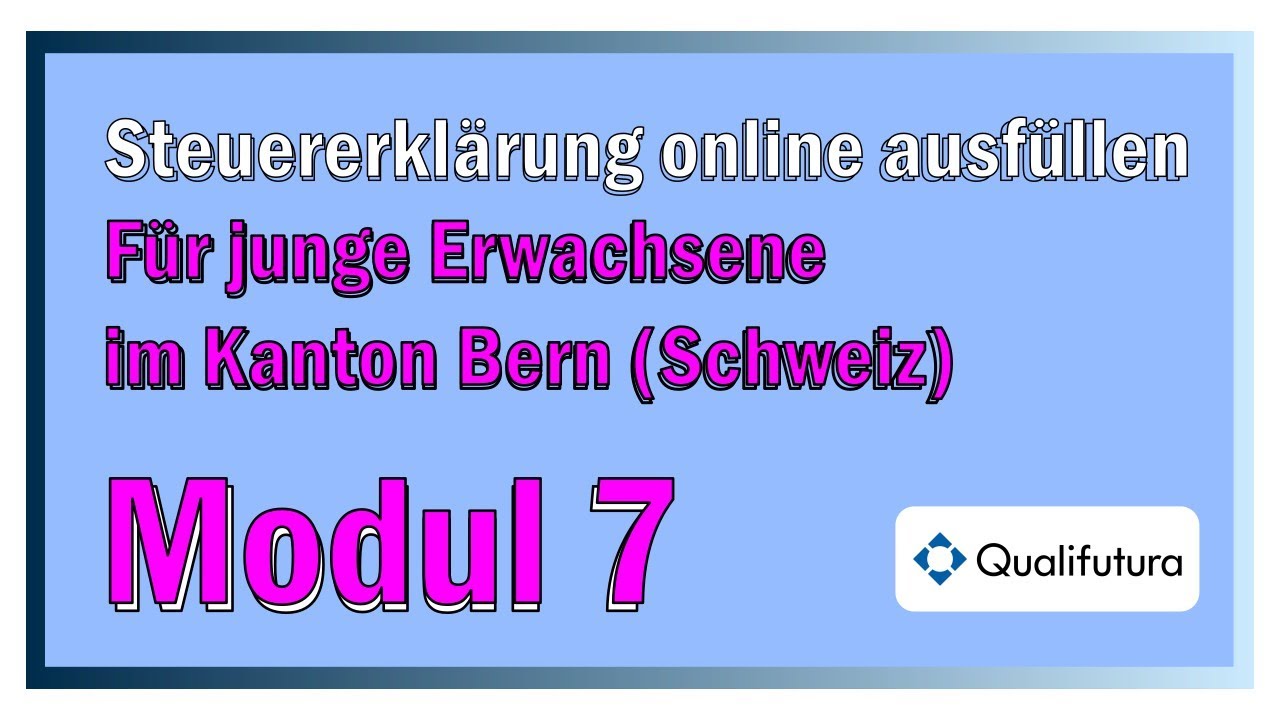 Steuererklärung online ausfüllen
Für junge Erwachsene
im Kanton Bern (Schweiz)

Modul 7

Qualifutura